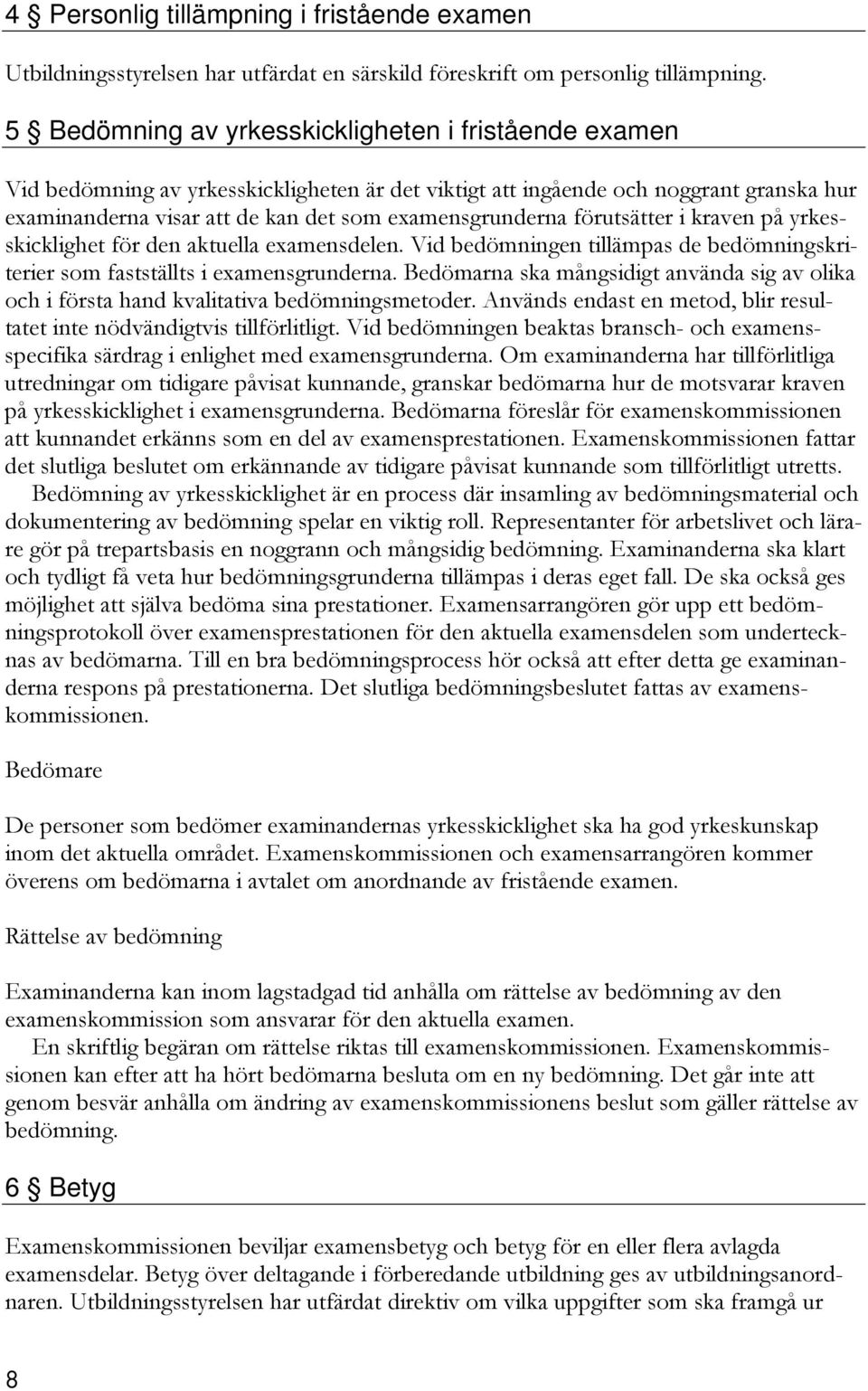 4 § Personlig tillämpning i fristående examen

Utbildningsstyrelsen har utfärdat en särskild föreskrift om personlig tillämpning.

5 § Bedömning av yrkesskickligheten i fristående examen

Vid bedömning av yrkesskickligheten är det viktigt att ingående och noggrant granska hur examinanderna visar att de kan det som examensgrunderna förutsätter i kraven på yrkesskicklighet för den aktuella examensdelen. Vid bedömningen tillämpas de bedömningskriterier som fastställts i examensgrunderna. Bedömarna ska mångsidigt använda sig av olika och i första hand kvalitativa bedömningsmetoder. Används endast en metod, blir resultatet inte nödvändigtvis tillförlitligt. Vid bedömningen beaktas bransch- och examensspecifika särdrag i enlighet med examensgrunderna. Om examinanderna har tillförlitliga utredningar om tidigare påvisat kunnande, granskar bedömarna hur de motsvarar kraven på yrkesskicklighet i examensgrunderna. Bedömarna föreslår för examenskommissionen att kunnandet erkänns som en del av examensprestationen. Examenskommissionen fattar det slutliga beslutet om erkännande av tidigare påvisat kunnande som tillförlitligt utretts.

Bedömning av yrkesskicklighet är en process där insamling av bedömningsmaterial och dokumentering av bedömning spelar en viktig roll. Representanter för arbetslivet och lärare gör på trepartsbasis en noggrann och mångsidig bedömning. Examinanderna ska klart och tydligt få veta hur bedömningsgrunderna tillämpas i deras eget fall. De ska också ges möjlighet att själva bedöma sina prestationer. Examensarrangören gör upp ett bedömningsprotokoll över examensprestationen för den aktuella examensdelen som undertecknas av bedömarna. Till en bra bedömningsprocess hör också att efter detta ge examinanderna respons på prestationerna. Det slutliga bedömningsbeslutet fattas av examenskommissionen.

Bedömare

De personer som bedömer examinandernas yrkesskicklighet ska ha god yrkeskunskap inom det aktuella området. Examenskommissionen och examensarrangören kommer överens om bedömarna i avtalet om anordnande av fristående examen.

Rättelse av bedömning

Examinanderna kan inom lagstadgad tid anhålla om rättelse av bedömning av den examenskommission som ansvarar för den aktuella examen.

En skriftlig begäran om rättelse riktas till examenskommissionen. Examenskommissionen kan efter att ha hört bedömarna besluta om en ny bedömning. Det går inte att genom besvär anhålla om ändring av examenskommissionens beslut som gäller rättelse av bedömning.

6 § Betyg

Examenskommissionen beviljar examensbetyg och betyg för en eller flera avlagda examensdelar. Betyg över deltagande i förberedande utbildning ges av utbildningsanordnaren. Utbildningsstyrelsen har utfärdat direktiv om vilka uppgifter som ska framgå ur

8